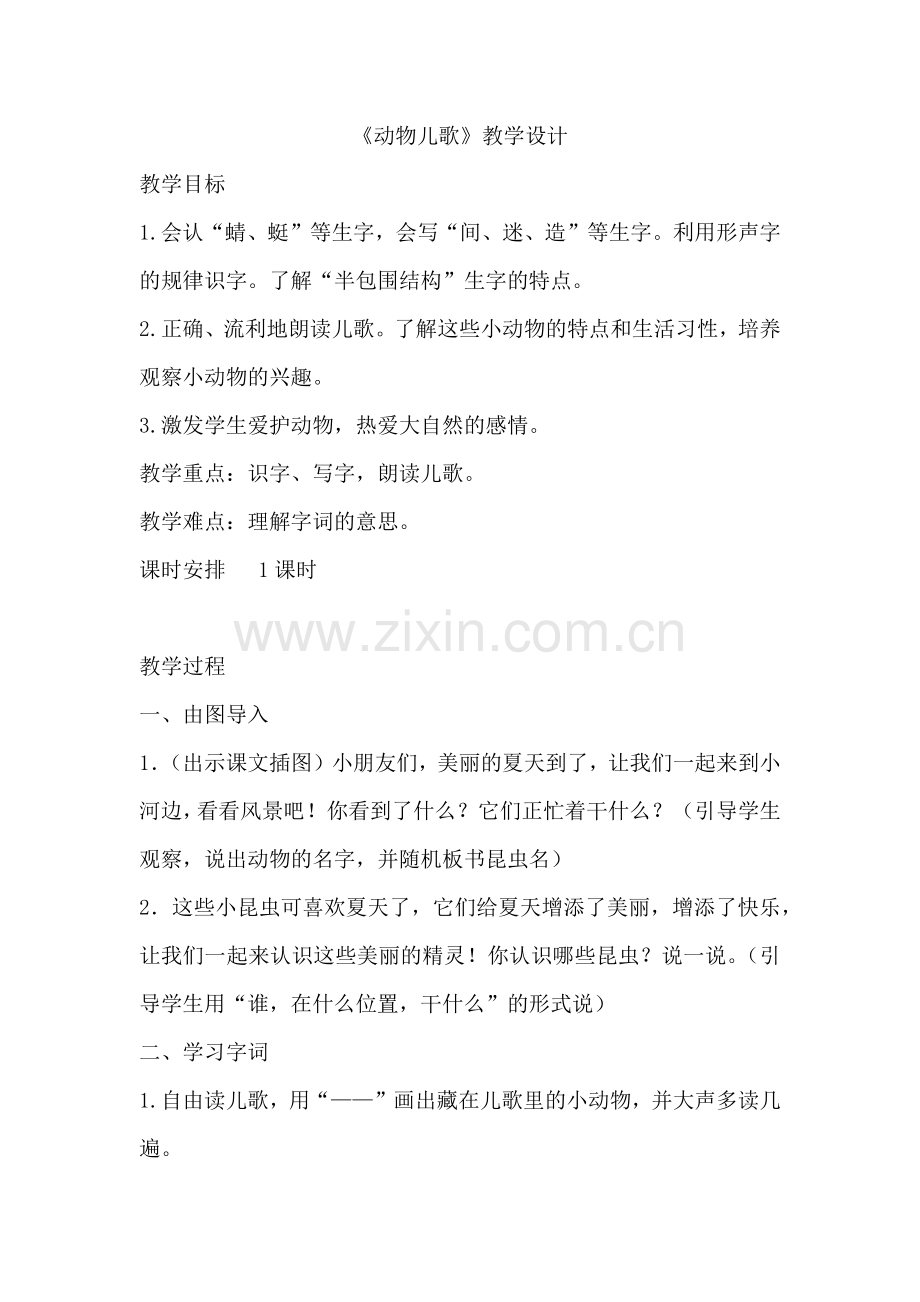 《动物儿歌》教学设计

教学目标

1.会认“蜻、蜓”等生字，会写“间、迷、造”等生字。利用形声字的规律识字。了解“半包围结构”生字的特点。

2.正确、流利地朗读儿歌。了解这些小动物的特点和生活习性，培养观察小动物的兴趣。

3.激发学生爱护动物，热爱大自然的感情。

教学重点：识字、写字，朗读儿歌。

教学难点：理解字词的意思。

课时安排　1课时

www.zixin.com.cn

教学过程

一、由图导入

1.（出示课文插图）小朋友们，美丽的夏天到了，让我们一起来到小河边，看看风景吧！你看到了什么？它们正忙着干什么？（引导学生观察，说出动物的名字，并随机板书昆虫名）

2．这些小昆虫可喜欢夏天了，它们给夏天增添了美丽，增添了快乐，让我们一起来认识这些美丽的精灵！你认识哪些昆虫？说一说。（引导学生用“谁，在什么位置，干什么”的形式说）

二、学习字词

1.自由读儿歌，用“——”画出藏在儿歌里的小动物，并大声多读几遍。